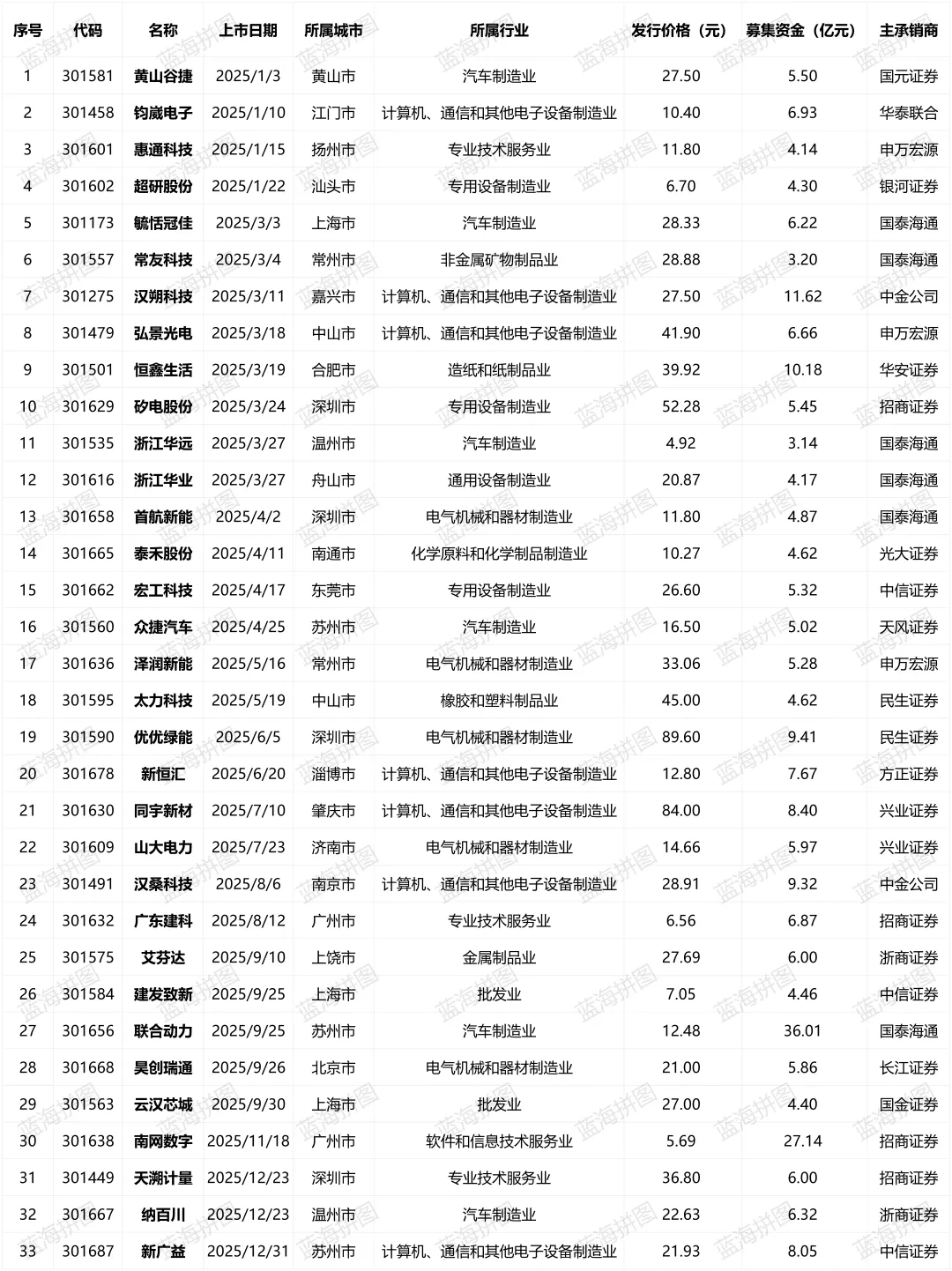 | 序号 | 代码 | 名称 | 上市日期 | 所属城市 | 所属行业 | 发行价格（元） | 募集资金（亿元） | 主承销商 |
|---|---|---|---|---|---|---|---|---|
| 1 | 301581 | 黄山谷捷 | 2025/1/3 | 黄山市 | 汽车制造业 | 27.50 | 5.50 | 国元证券 |
| 2 | 301458 | 钧崴电子 | 2025/1/10 | 江门市 | 计算机、通信和其他电子设备制造业 | 10.40 | 6.93 | 华泰联合 |
| 3 | 301601 | 惠通科技 | 2025/1/15 | 扬州市 | 专业技术服务业 | 11.80 | 4.14 | 申万宏源 |
| 4 | 301602 | 超研股份 | 2025/1/22 | 汕头市 | 专用设备制造业 | 6.70 | 4.30 | 银河证券 |
| 5 | 301173 | 毓恬冠佳 | 2025/3/3 | 上海市 | 汽车制造业 | 28.33 | 6.22 | 国泰海通 |
| 6 | 301557 | 常友科技 | 2025/3/4 | 常州市 | 非金属矿物制品业 | 28.88 | 3.20 | 国泰海通 |
| 7 | 301275 | 汉朔科技 | 2025/3/11 | 嘉兴市 | 计算机、通信和其他电子设备制造业 | 27.50 | 11.62 | 中金公司 |
| 8 | 301479 | 弘景光电 | 2025/3/18 | 中山市 | 计算机、通信和其他电子设备制造业 | 41.90 | 6.66 | 申万宏源 |
| 9 | 301501 | 恒鑫生活 | 2025/3/19 | 合肥市 | 造纸和纸制品业 | 39.92 | 10.18 | 华安证券 |
| 10 | 301629 | 矽电股份 | 2025/3/24 | 深圳市 | 专用设备制造业 | 52.28 | 5.45 | 招商证券 |
| 11 | 301535 | 浙江华远 | 2025/3/27 | 温州市 | 汽车制造业 | 4.92 | 3.14 | 国泰海通 |
| 12 | 301616 | 浙江华业 | 2025/3/27 | 舟山市 | 通用设备制造业 | 20.87 | 4.17 | 国泰海通 |
| 13 | 301658 | 首航新能 | 2025/4/2 | 深圳市 | 电气机械和器材制造业 | 11.80 | 4.87 | 国泰海通 |
| 14 | 301665 | 泰禾股份 | 2025/4/11 | 南通市 | 化学原料和化学制品制造业 | 10.27 | 4.62 | 光大证券 |
| 15 | 301662 | 宏工科技 | 2025/4/17 | 东莞市 | 专用设备制造业 | 26.60 | 5.32 | 中信证券 |
| 16 | 301560 | 众捷汽车 | 2025/4/25 | 苏州市 | 汽车制造业 | 16.50 | 5.02 | 天风证券 |
| 17 | 301636 | 泽润新能 | 2025/5/16 | 常州市 | 电气机械和器材制造业 | 33.06 | 5.28 | 申万宏源 |
| 18 | 301595 | 太力科技 | 2025/5/19 | 中山市 | 橡胶和塑料制品业 | 45.00 | 4.62 | 民生证券 |
| 19 | 301590 | 优优绿能 | 2025/6/5 | 深圳市 | 电气机械和器材制造业 | 89.60 | 9.41 | 民生证券 |
| 20 | 301678 | 新恒汇 | 2025/6/20 | 淄博市 | 计算机、通信和其他电子设备制造业 | 12.80 | 7.67 | 方正证券 |
| 21 | 301630 | 同宇新材 | 2025/7/10 | 肇庆市 | 计算机、通信和其他电子设备制造业 | 84.00 | 8.40 | 兴业证券 |
| 22 | 301609 | 山大电力 | 2025/7/23 | 济南市 | 电气机械和器材制造业 | 14.66 | 5.97 | 兴业证券 |
| 23 | 301491 | 汉桑科技 | 2025/8/6 | 南京市 | 计算机、通信和其他电子设备制造业 | 28.91 | 9.32 | 中金公司 |
| 24 | 301632 | 广东建科 | 2025/8/12 | 广州市 | 专业技术服务业 | 6.56 | 6.87 | 招商证券 |
| 25 | 301575 | 艾芬达 | 2025/9/10 | 上饶市 | 金属制品业 | 27.69 | 6.00 | 浙商证券 |
| 26 | 301584 | 建发致新 | 2025/9/25 | 上海市 | 批发业 | 7.05 | 4.46 | 中信证券 |
| 27 | 301656 | 联合动力 | 2025/9/25 | 苏州市 | 汽车制造业 | 12.48 | 36.01 | 国泰海通 |
| 28 | 301668 | 昊创瑞通 | 2025/9/26 | 北京市 | 电气机械和器材制造业 | 21.00 | 5.86 | 长江证券 |
| 29 | 301563 | 云汉芯城 | 2025/9/30 | 上海市 | 批发业 | 27.00 | 4.40 | 国金证券 |
| 30 | 301638 | 南网数字 | 2025/11/18 | 广州市 | 软件和信息技术服务业 | 5.69 | 27.14 | 招商证券 |
| 31 | 301449 | 天溯计量 | 2025/12/23 | 深圳市 | 专业技术服务业 | 36.80 | 6.00 | 招商证券 |
| 32 | 301667 | 纳百川 | 2025/12/23 | 温州市 | 汽车制造业 | 22.63 | 6.32 | 浙商证券 |
| 33 | 301687 | 新广益 | 2025/12/31 | 苏州市 | 计算机、通信和其他电子设备制造业 | 21.93 | 8.05 | 中信证券 |

蓝海拼图